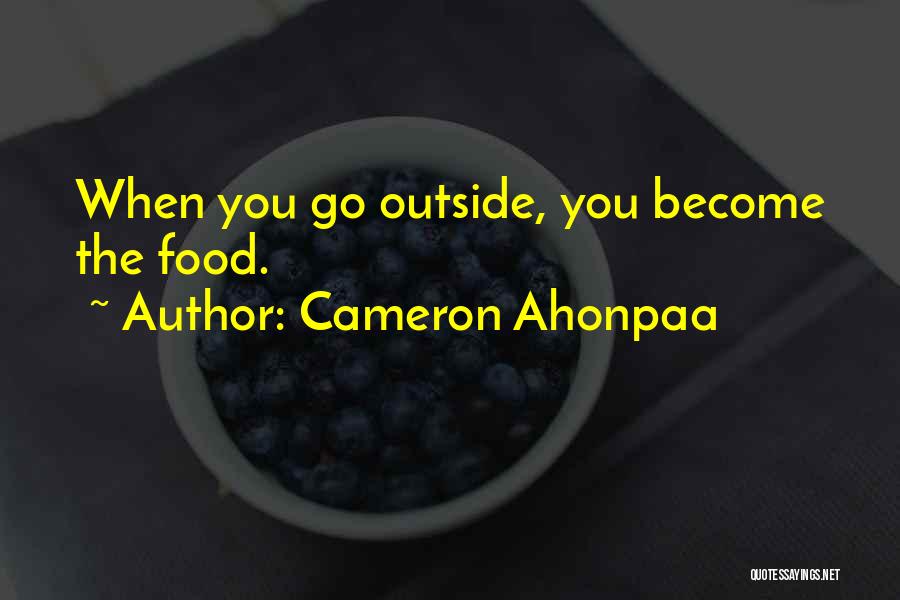 When you go outside, you become the food.
~ Author: Cameron Ahonpaa

QUOTESSAYINGS.NET